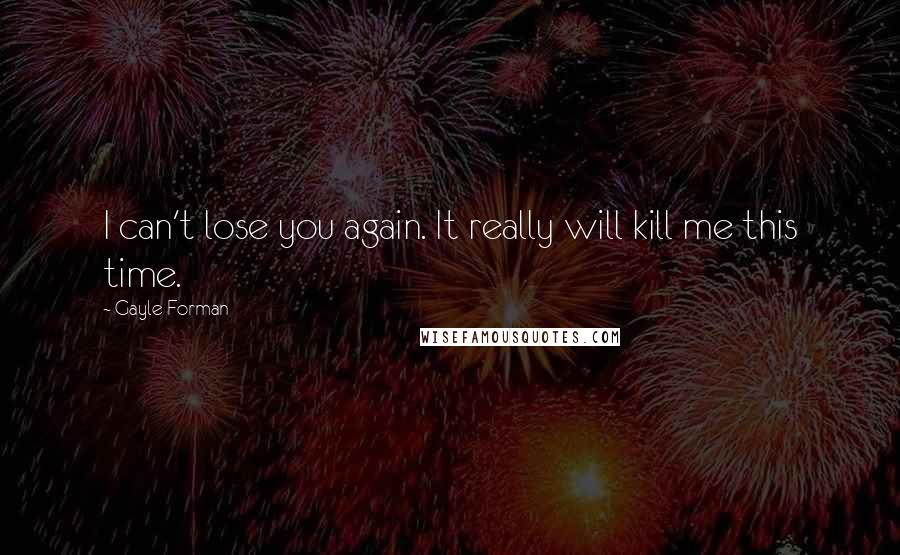 I can't lose you again. It really will kill me this time.

- Gayle Forman

WISEFAMOUSQUOTES.COM